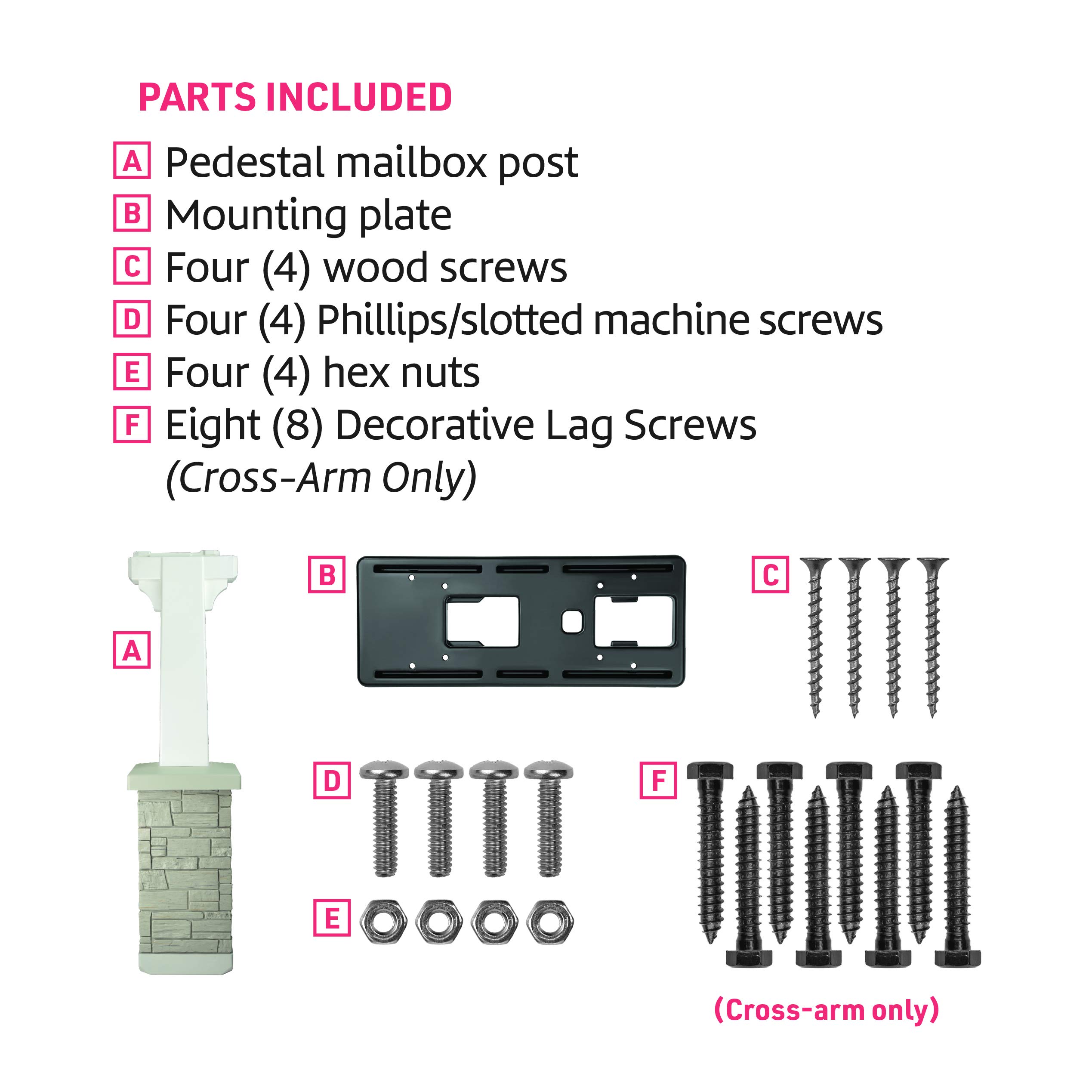 PARTS INCLUDED

A Pedestal mailbox post
B Mounting plate
C Four (4) wood screws
D Four (4) Phillips/slotted machine screws
E Four (4) hex nuts
F Eight (8) Decorative Lag Screws (Cross-Arm Only)

A

B

C

D

E

F

(Cross-arm only)